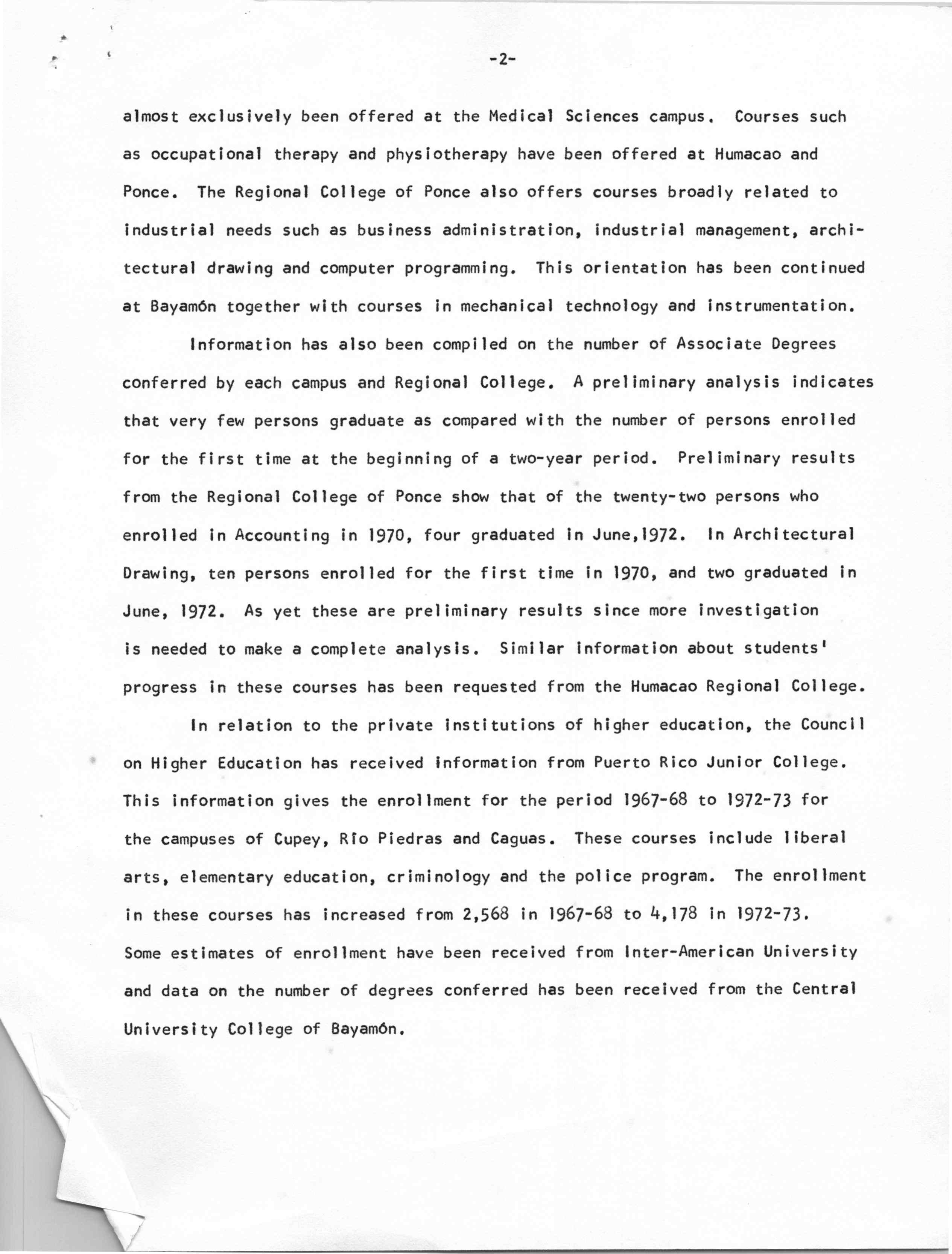 -2-

almost exclusively been offered at the Medical Sciences campus. Courses such as occupational therapy and physiotherapy have been offered at Humacao and Ponce. The Regional College of Ponce also offers courses broadly related to industrial needs such as business administration, industrial management, architectural drawing and computer programming. This orientation has been continued at Bayamón together with courses in mechanical technology and instrumentation.

Information has also been compiled on the number of Associate Degrees conferred by each campus and Regional College. A preliminary analysis indicates that very few persons graduate as compared with the number of persons enrolled for the first time at the beginning of a two-year period. Preliminary results from the Regional College of Ponce show that of the twenty-two persons who enrolled in Accounting in 1970, four graduated in June,1972. In Architectural Drawing, ten persons enrolled for the first time in 1970, and two graduated in June, 1972. As yet these are preliminary results since more investigation is needed to make a complete analysis. Similar information about students' progress in these courses has been requested from the Humacao Regional College.

In relation to the private institutions of higher education, the Council on Higher Education has received information from Puerto Rico Junior College. This information gives the enrollment for the period 1967-68 to 1972-73 for the campuses of Cupey, Río Piedras and Caguas. These courses include liberal arts, elementary education, criminology and the police program. The enrollment in these courses has increased from 2,568 in 1967-68 to 4,178 in 1972-73. Some estimates of enrollment have been received from Inter-American University and data on the number of degrees conferred has been received from the Central University College of Bayamón.